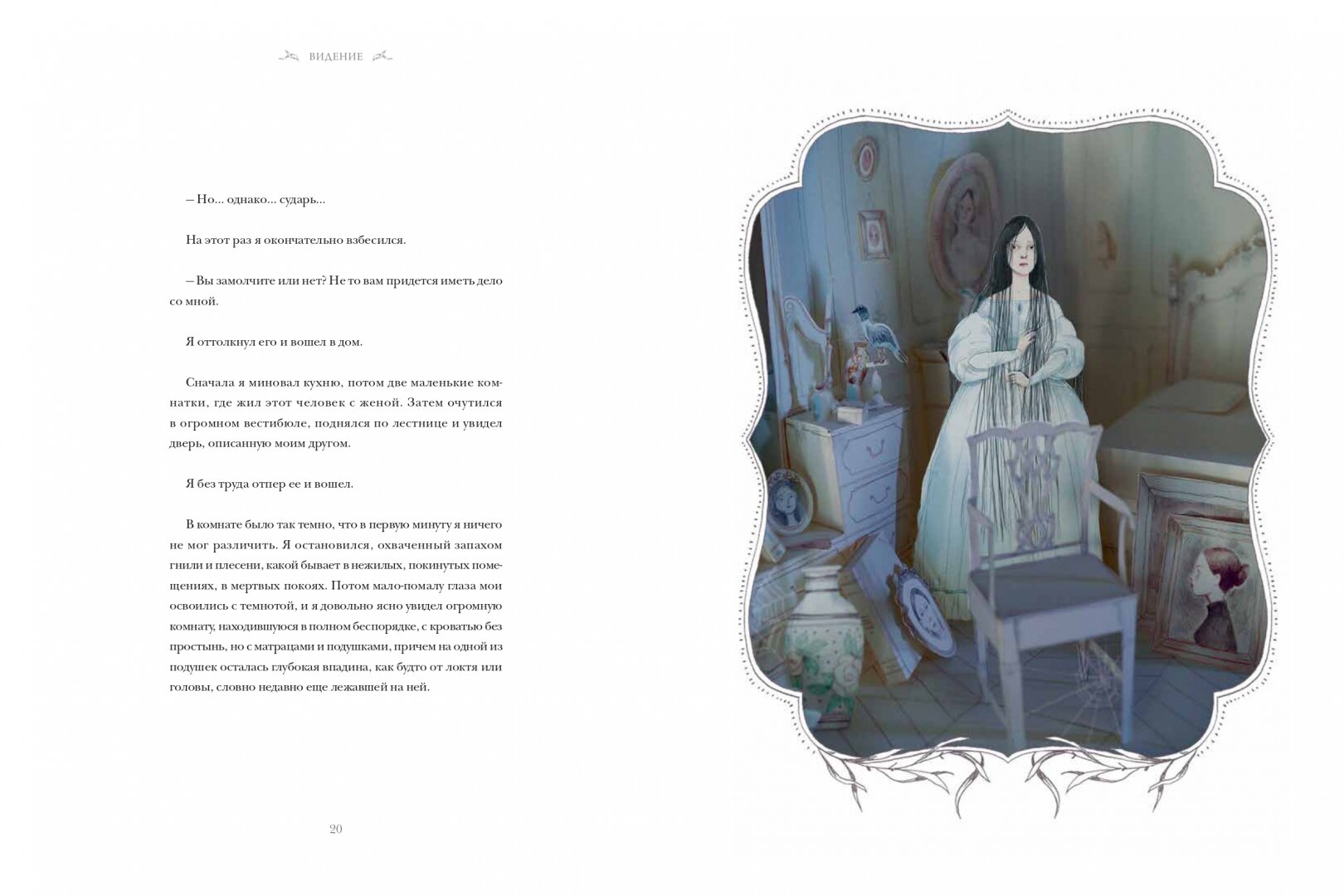 ВИДЕНИЕ

– Но... однако... сударь...

На этот раз я окончательно взбесился.

– Вы замолчите или нет? Не то вам придется иметь дело со мной.

Я оттолкнул его и вошел в дом.

Сначала я миновал кухню, потом две маленькие комнатки, где жил этот человек с женой. Затем очутился в огромном вестибюле, поднялся по лестнице и увидел дверь, описанную моим другом.

Я без труда отпер ее и вошел.

В комнате было так темно, что в первую минуту я ничего не мог различить. Я остановился, охваченный запахом гнили и плесени, какой бывает в нежилых, покинутых помещениях, в мертвых покоях. Потом мало-помалу глаза мои освоились с темнотой, и я довольно ясно увидел огромную комнату, находившуюся в полном беспорядке, с кроватью без простынь, но с матрацами и подушками, причем на одной из подушек осталась глубокая впадина, как будто от локтя или головы, словно недавно еще лежавшей на ней.

20